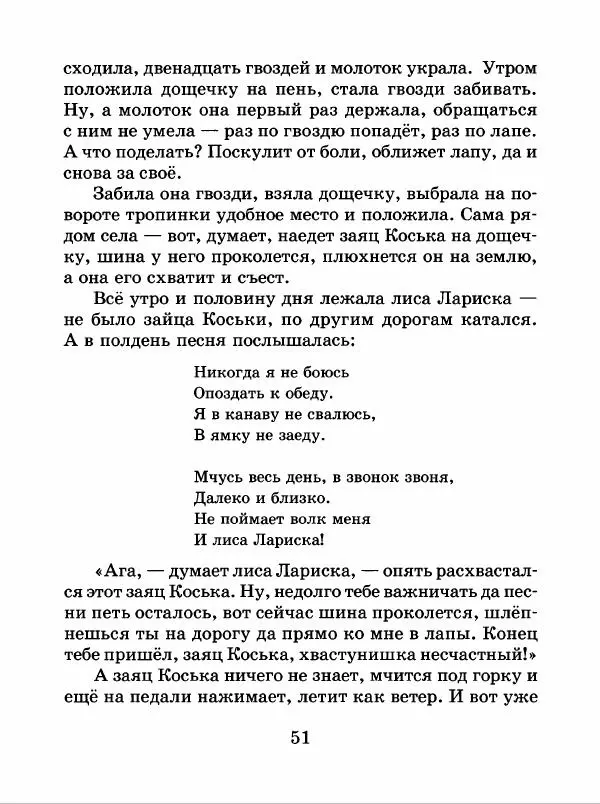 сходила, двенадцать гвоздей и молоток украла. Утром положила дощечку на пень, стала гвозди забивать. Ну, а молоток она первый раз держала, обращаться с ним не умела — раз по гвоздю попадёт, раз по лапе. А что поделать? Поскулит от боли, оближет лапу, да и снова за своё.

Забила она гвозди, взяла дощечку, выбрала на повороте тропинки удобное место и положила. Сама рядом села — вот, думает, наедет заяц Коська на дощечку, шина у него проколется, плюхнется он на землю, а она его схватит и съест.

Всё утро и половину дня лежала лиса Лариска — не было зайца Коськи, по другим дорогам катался. А в полдень песня послышалась:

Никогда я не боюсь
Опоздать к обеду.
Я в канаву не свалюсь,
В ямку не заеду.

Мчусь весь день, в звонок звоня,
Далеко и близко.
Не поймает волк меня
И лиса Лариска!

«Ага, — думает лиса Лариска, — опять расхвастался этот заяц Коська. Ну, недолго тебе важничать да песни петь осталось, вот сейчас шина проколется, шлёпнешься ты на дорогу да прямо ко мне в лапы. Конец тебе пришёл, заяц Коська, хвастунишка несчастный!»

А заяц Коська ничего не знает, мчится под горку и ещё на педали нажимает, летит как ветер. И вот уже

51